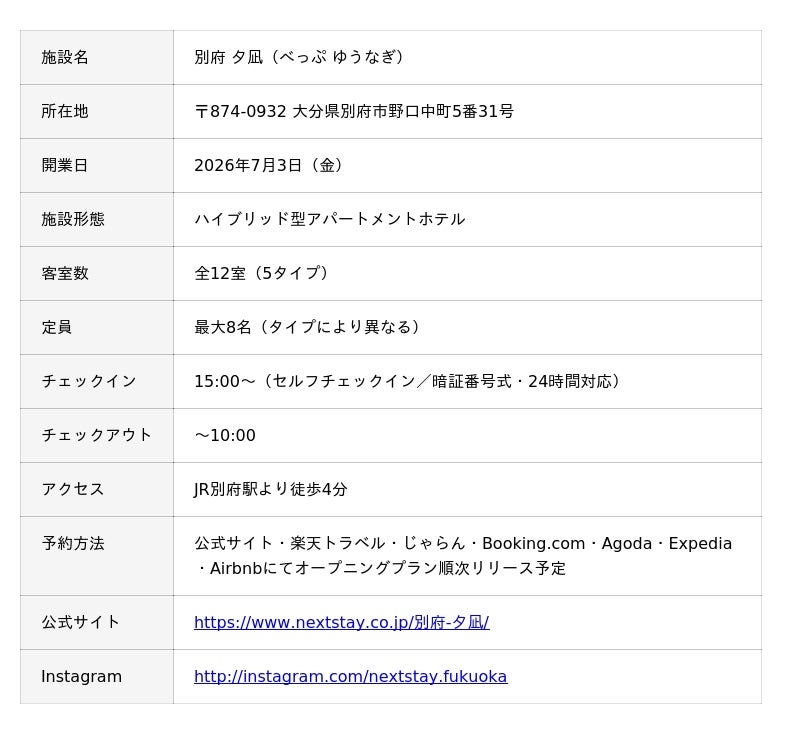 | 施設名 | 別府 夕凪（べっぷ ゆうなぎ） |
|---|---|
| 所在地 | 〒874-0932 大分県別府市野口中町5番31号 |
| 開業日 | 2026年7月3日（金） |
| 施設形態 | ハイブリッド型アパートメントホテル |
| 客室数 | 全12室（5タイプ） |
| 定員 | 最大8名（タイプにより異なる） |
| チェックイン | 15:00～（セルフチェックイン／暗証番号式・24時間対応） |
| チェックアウト | ～10:00 |
| アクセス | JR別府駅より徒歩4分 |
| 予約方法 | 公式サイト・楽天トラベル・じゃらん・Booking.com・Agoda・Expedia・Airbnbにてオープニングプラン順次リリース予定 |
| 公式サイト | https://www.nextstay.co.jp/別府-夕凪/ |
| Instagram | http://instagram.com/nextstay.fukuoka |